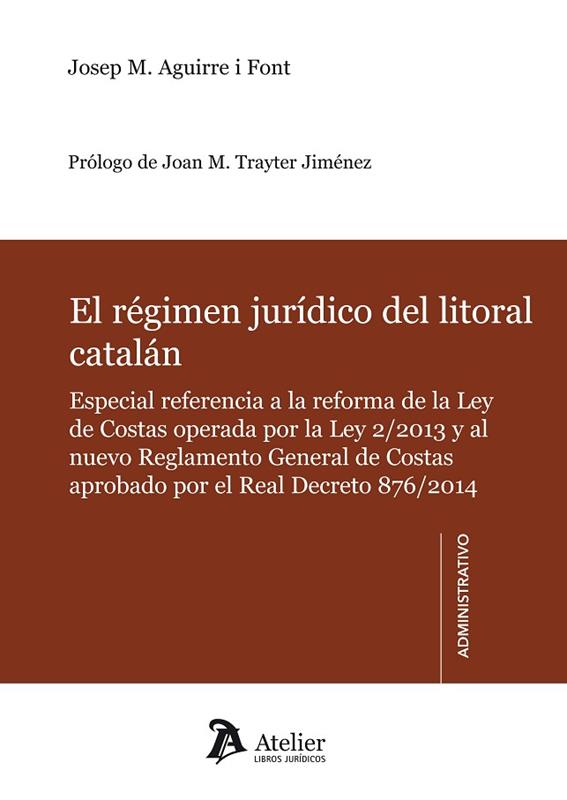 Josep M. Aguirre i Font

Prólogo de Joan M. Trayter Jiménez

El régimen jurídico del litoral catalán

Especial referencia a la reforma de la Ley de Costas operada por la Ley 2/2013 y al nuevo Reglamento General de Costas aprobado por el Real Decreto 876/2014

ADMINISTRATIVO

Atelier
LIBROS JURÍDICOS